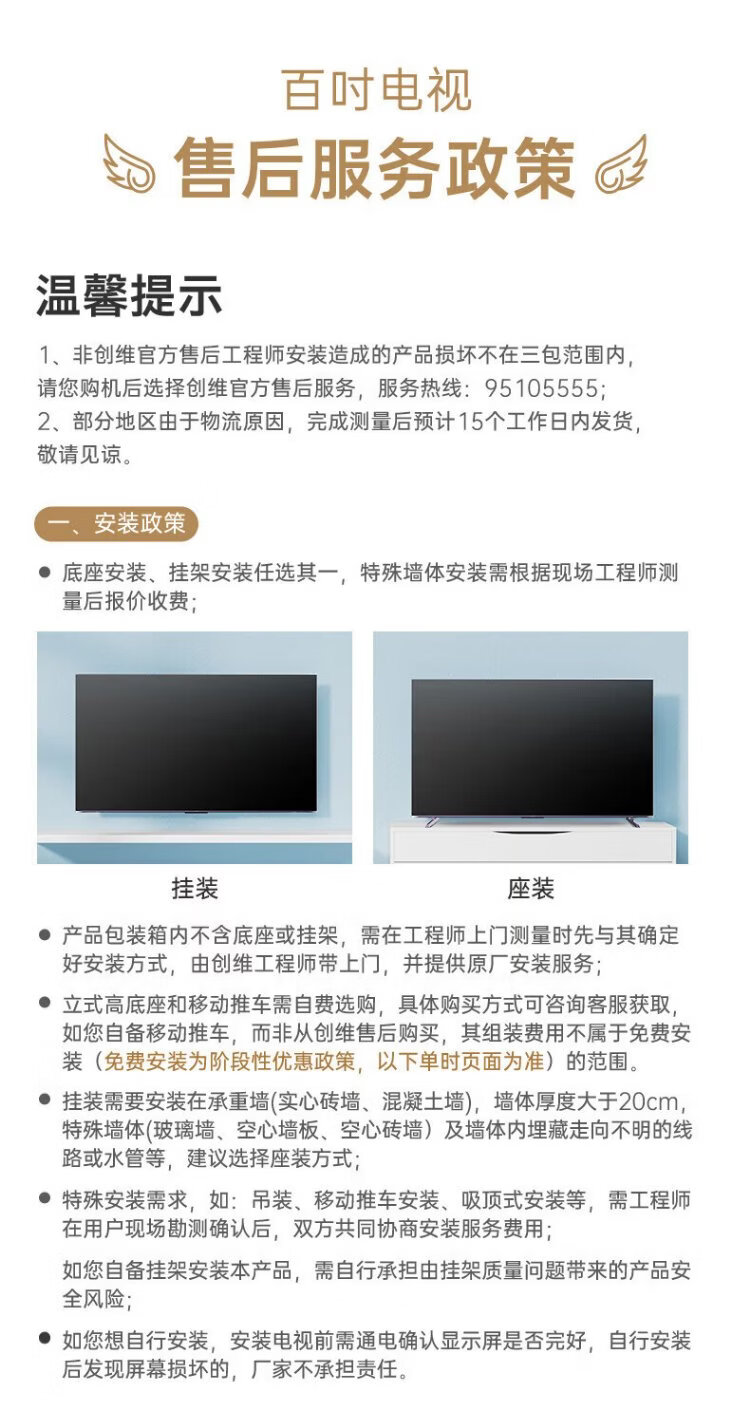 百吋电视

售后服务政策

温馨提示

1、非创维官方售后工程师安装造成的产品损坏不在三包范围内，请您购机后选择创维官方售后服务，服务热线：95105555；
2、部分地区由于物流原因，完成测量后预计15个工作日内发货，敬请见谅。

一、安装政策

● 底座安装、挂架安装任选其一，特殊墙体安装需根据现场工程师测量后报价收费；

挂装

座装

● 产品包装箱内不含底座或挂架，需在工程师上门测量时先与其确定好安装方式，由创维工程师带上门，并提供原厂安装服务；

● 立式高底座和移动推车需自费选购，具体购买方式可咨询客服获取，如您自备移动推车，而非从创维售后购买，其组装费用不属于免费安装（免费安装为阶段性优惠政策，以下单时页面为准）的范围。

● 挂装需要安装在承重墙(实心砖墙、混凝土墙)，墙体厚度大于20cm，特殊墙体(玻璃墙、空心墙板、空心砖墙）及墙体内埋藏走向不明的线路或水管等，建议选择座装方式；

● 特殊安装需求，如：吊装、移动推车安装、吸顶式安装等，需工程师在用户现场勘测确认后，双方共同协商安装服务费用；

如您自备挂架安装本产品，需自行承担由挂架质量问题带来的产品安全风险；

● 如您想自行安装，安装电视前需通电确认显示屏是否完好，自行安装后发现屏幕损坏的，厂家不承担责任。